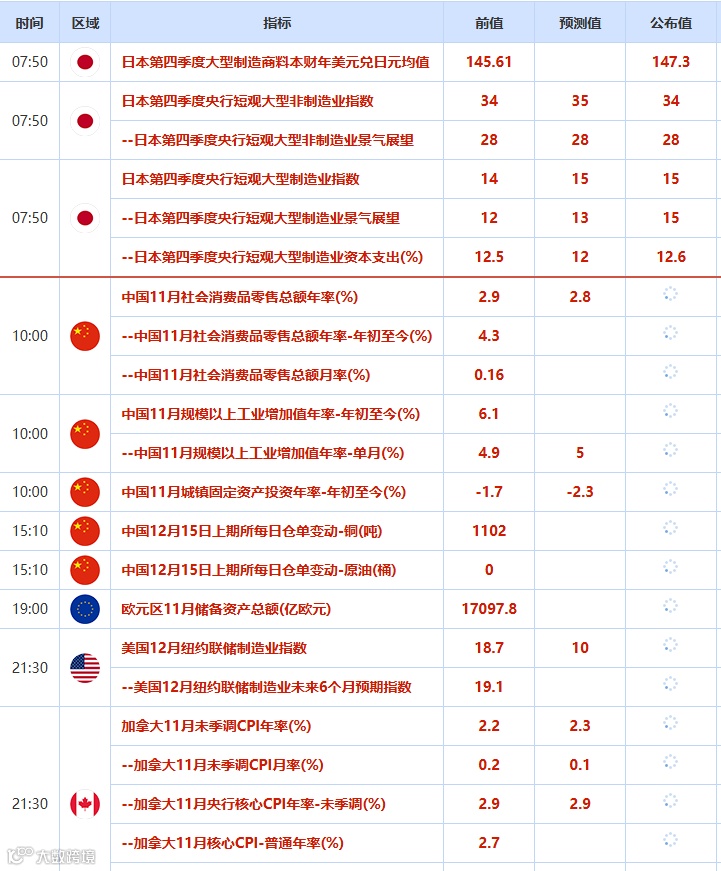 | 时间 | 区域 | 指标 | 前值 | 预测值 | 公布值 |
|---|---|---|---|---|---|
| 07:50 | | 日本第四季度大型制造商料本财年美元兑日元均值 | 145.61 | | 147.3 |
| 07:50 | | 日本第四季度央行短观大型非制造业指数 | 34 | 35 | 34 |
| | | --日本第四季度央行短观大型非制造业景气展望 | 28 | 28 | 28 |
| 07:50 | | 日本第四季度央行短观大型制造业指数 | 14 | 15 | 15 |
| | | --日本第四季度央行短观大型制造业景气展望 | 12 | 13 | 15 |
| | | --日本第四季度央行短观大型制造业资本支出(%) | 12.5 | 12 | 12.6 |
| 10:00 | | 中国11月社会消费品零售总额年率(%) | 2.9 | 2.8 | |
| | | --中国11月社会消费品零售总额年率-年初至今(%) | 4.3 | | |
| | | --中国11月社会消费品零售总额月率(%) | 0.16 | | |
| 10:00 | | 中国11月规模以上工业增加值年率-年初至今(%) | 6.1 | | |
| | | --中国11月规模以上工业增加值年率-单月(%) | 4.9 | 5 | |
| 10:00 | | 中国11月城镇固定资产投资年率-年初至今(%) | -1.7 | -2.3 | |
| 15:10 | | 中国12月15日上期所每日仓单变动-铜(吨) | 1102 | | |
| 15:10 | | 中国12月15日上期所每日仓单变动-原油(桶) | 0 | | |
| 19:00 | | 欧元区11月储备资产总额(亿欧元) | 17097.8 | | |
| 21:30 | | 美国12月纽约联储制造业指数 | 18.7 | 10 | |
| | | --美国12月纽约联储制造业未来6个月预期指数 | 19.1 | | |
| 21:30 | | 加拿大11月未季调CPI年率(%) | 2.2 | 2.3 | |
| | | --加拿大11月未季调CPI月率(%) | 0.2 | 0.1 | |
| | | --加拿大11月央行核心CPI年率-未季调(%) | 2.9 | 2.9 | |
| | | --加拿大11月核心CPI-普通年率(%) | 2.7 | | |

大数跨境